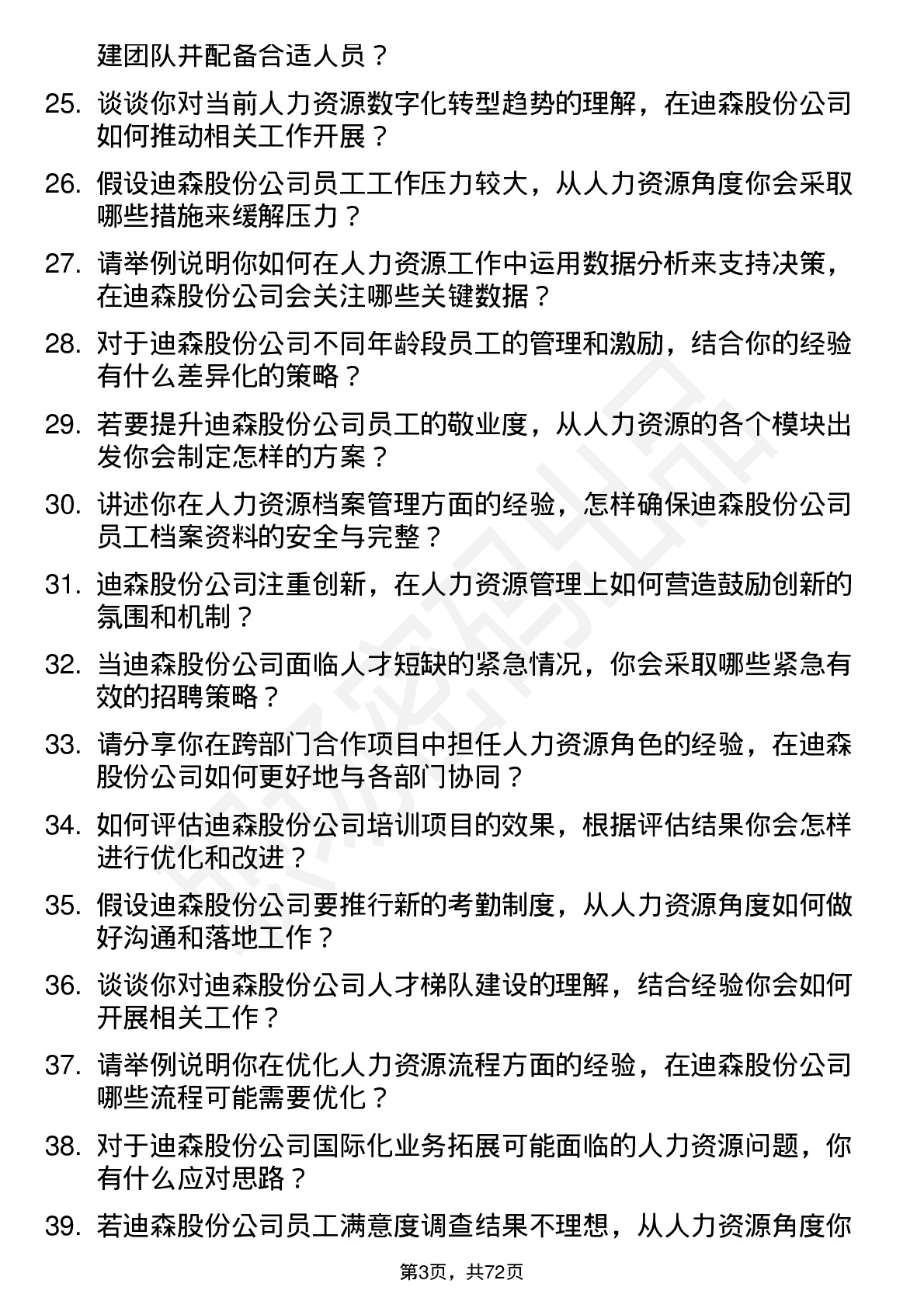 建团队并配备合适人员？

25. 谈谈你对当前人力资源数字化转型趋势的理解，在迪森股份公司如何推动相关工作开展？

26. 假设迪森股份公司员工工作压力较大，从人力资源角度你会采取哪些措施来缓解压力？

27. 请举例说明你如何在人力资源工作中运用数据分析来支持决策，在迪森股份公司会关注哪些关键数据？

28. 对于迪森股份公司不同年龄段员工的管理和激励，结合你的经验有什么差异化的策略？

29. 若要提升迪森股份公司员工的敬业度，从人力资源的各个模块出发你会制定怎样的方案？

30. 讲述你在人力资源档案管理方面的经验，怎样确保迪森股份公司员工档案资料的安全与完整？

31. 迪森股份公司注重创新，在人力资源管理上如何营造鼓励创新的氛围和机制？

32. 当迪森股份公司面临人才短缺的紧急情况，你会采取哪些紧急有效的招聘策略？

33. 请分享你在跨部门合作项目中担任人力资源角色的经验，在迪森股份公司如何更好地与各部门协同？

34. 如何评估迪森股份公司培训项目的效果，根据评估结果你会怎样进行优化和改进？

35. 假设迪森股份公司要推行新的考勤制度，从人力资源角度如何做好沟通和落地工作？

36. 谈谈你对迪森股份公司人才梯队建设的理解，结合经验你会如何开展相关工作？

37. 请举例说明你在优化人力资源流程方面的经验，在迪森股份公司哪些流程可能需要优化？

38. 对于迪森股份公司国际化业务拓展可能面临的人力资源问题，你有什么应对思路？

39. 若迪森股份公司员工满意度调查结果不理想，从人力资源角度你

第3页，共72页